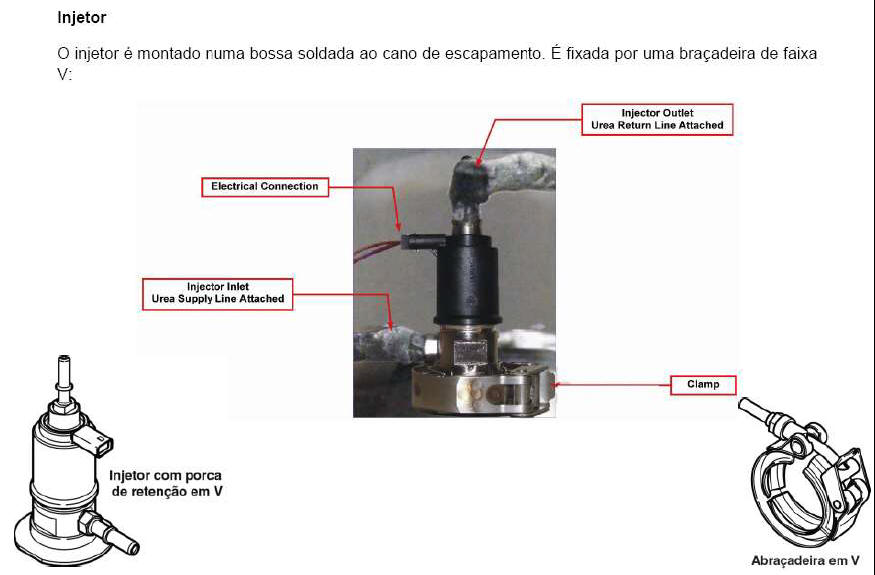 Injetor

O injetor é montado numa bossa soldada ao cano de escapamento. É fixada por uma braçadeira de faixa V:

Injector Outlet
Urea Return Line Attached

Electrical Connection

Injector Inlet
Urea Supply Line Attached

Clamp

Injetor com porca
de retenção em V

Abraçadeira em V